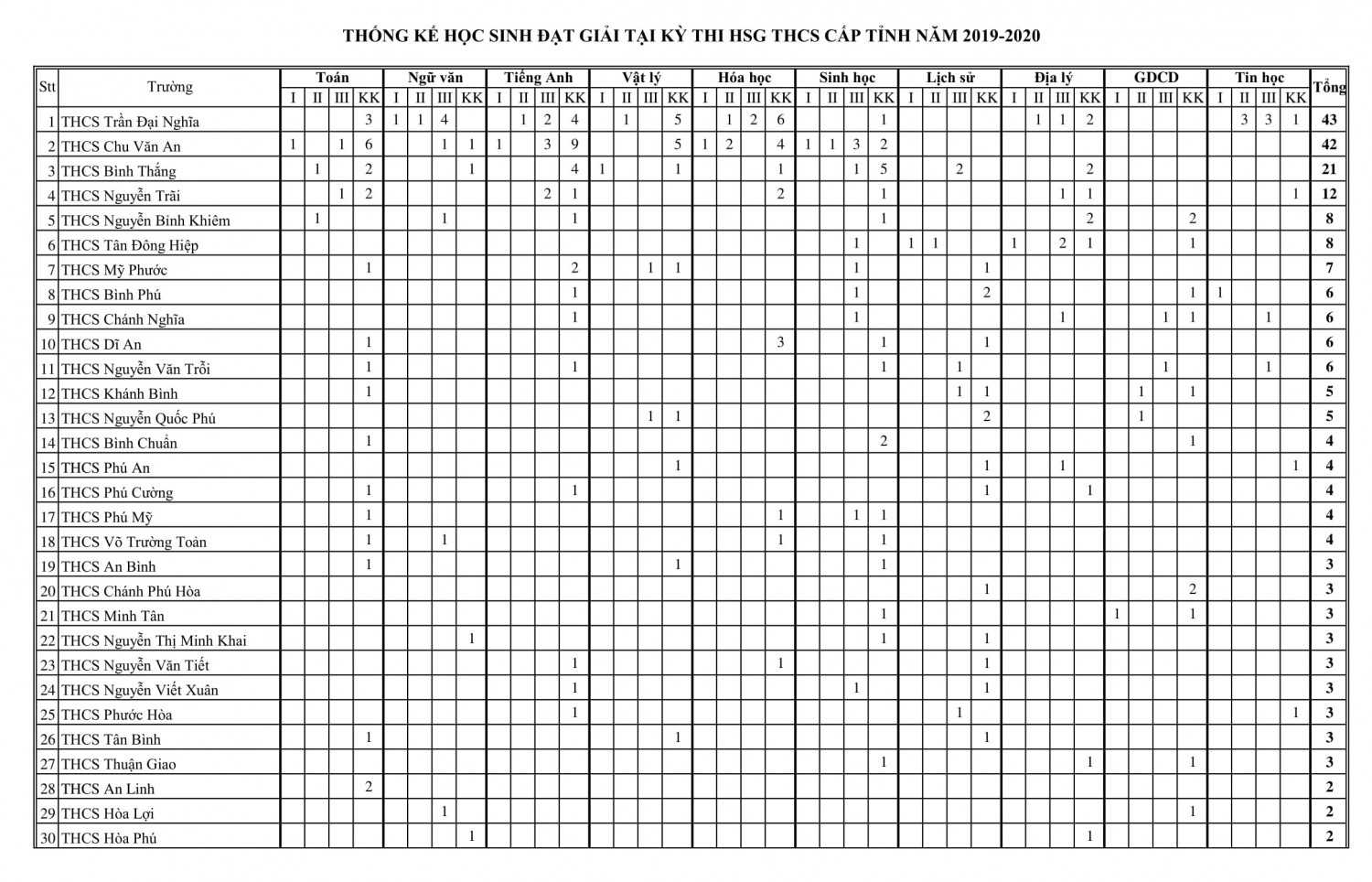 THỐNG KÊ HỌC SINH ĐẠT GIẢI TẠI KỲ THI HSG THCS CẤP TỈNH NĂM 2019-2020

| Stt | Trường | Toán I | Toán II | Toán III | Toán KK | Ngữ văn I | Ngữ văn II | Ngữ văn III | Ngữ văn KK | Tiếng Anh I | Tiếng Anh II | Tiếng Anh III | Tiếng Anh KK | Vật lý I | Vật lý II | Vật lý III | Vật lý KK | Hóa học I | Hóa học II | Hóa học III | Hóa học KK | Sinh học I | Sinh học II | Sinh học III | Sinh học KK | Lịch sử I | Lịch sử II | Lịch sử III | Lịch sử KK | Địa lý I | Địa lý II | Địa lý III | Địa lý KK | GDCD I | GDCD II | GDCD III | GDCD KK | Tin học I | Tin học II | Tin học III | Tin học KK | Tổng |
|---|---|---|---|---|---|---|---|---|---|---|---|---|---|---|---|---|---|---|---|---|---|---|---|---|---|---|---|---|---|---|---|---|---|---|---|---|---|---|---|---|---|---|
| 1 | THCS Trần Đại Nghĩa | | | | 3 | 1 | 1 | 4 | | | 1 | 2 | 4 | | 1 | | 5 | | 1 | 2 | 6 | | | | 1 | | | | | | 1 | 1 | 2 | | | | | | 3 | 3 | 1 | 43 |
| 2 | THCS Chu Văn An | 1 | | 1 | 6 | | | 1 | 1 | 1 | | 3 | 9 | | | | 5 | 1 | 2 | | 4 | 1 | 1 | 3 | 2 | | | | | | | | | | | | | | | | | 42 |
| 3 | THCS Bình Thắng | | 1 | | 2 | | | | 1 | | | | 4 | 1 | | | 1 | | | | 1 | | | 1 | 5 | | | 2 | | | | | 2 | | | | | | | | | 21 |
| 4 | THCS Nguyễn Trãi | | | 1 | 2 | | | | | | | 2 | 1 | | | | | | | | 2 | | | | 1 | | | | | | | 1 | 1 | | | | | | | | 1 | 12 |
| 5 | THCS Nguyễn Bỉnh Khiêm | | 1 | | | | | 1 | | | | | 1 | | | | | | | | | | | | 1 | | | | | | | | 2 | | | | 2 | | | | | 8 |
| 6 | THCS Tân Đông Hiệp | | | | | | | | | | | | | | | | | | | | | | | 1 | | 1 | 1 | | | 1 | | 2 | 1 | | | | 1 | | | | | 8 |
| 7 | THCS Mỹ Phước | | | | 1 | | | | | | | | 2 | | | 1 | 1 | | | | | | | 1 | | | | | 1 | | | | | | | | | | | | | 7 |
| 8 | THCS Bình Phú | | | | | | | | | | | | 1 | | | | | | | | | | | 1 | | | | | 2 | | | | | | | | 1 | 1 | | | | 6 |
| 9 | THCS Chánh Nghĩa | | | | | | | | | | | | 1 | | | | | | | | | | | 1 | | | | | | | | 1 | | | | 1 | 1 | | | 1 | | 6 |
| 10 | THCS Dĩ An | | | | 1 | | | | | | | | | | | | | | | | 3 | | | | 1 | | | | 1 | | | | | | | | | | | | | 6 |
| 11 | THCS Nguyễn Văn Trỗi | | | | 1 | | | | | | | | 1 | | | | | | | | | | | | 1 | | | 1 | | | | | | | | 1 | | | | 1 | | 6 |
| 12 | THCS Khánh Bình | | | | 1 | | | | | | | | | | | | | | | | | | | | | | | 1 | 1 | | | | | | 1 | | 1 | | | | | 5 |
| 13 | THCS Nguyễn Quốc Phú | | | | | | | | | | | | | | | 1 | 1 | | | | | | | | | | | | 2 | | | | | | 1 | | | | | | | 5 |
| 14 | THCS Bình Chuẩn | | | | 1 | | | | | | | | | | | | | | | | | | | | 2 | | | | | | | | | | | | 1 | | | | | 4 |
| 15 | THCS Phú An | | | | | | | | | | | | | | | | 1 | | | | | | | | | | | | 1 | | | 1 | | | | | | | | | 1 | 4 |
| 16 | THCS Phú Cường | | | | 1 | | | | | | | | 1 | | | | | | | | | | | | | | | | 1 | | | | 1 | | | | | | | | | 4 |
| 17 | THCS Phú Mỹ | | | | 1 | | | | | | | | | | | | | | | | 1 | | | 1 | 1 | | | | | | | | | | | | | | | | | 4 |
| 18 | THCS Võ Trường Toản | | | | 1 | | | 1 | | | | | | | | | | | | | 1 | | | | 1 | | | | | | | | | | | | | | | | | 4 |
| 19 | THCS An Bình | | | | 1 | | | | | | | | | | | | 1 | | | | | | | | 1 | | | | | | | | | | | | | | | | | 3 |
| 20 | THCS Chánh Phú Hòa | | | | | | | | | | | | | | | | | | | | | | | | | | | | 1 | | | | | | | | 2 | | | | | 3 |
| 21 | THCS Minh Tân | | | | | | | | | | | | | | | | | | | | | | | | 1 | | | | | | | | | 1 | | | 1 | | | | | 3 |
| 22 | THCS Nguyễn Thị Minh Khai | | | | | | | | 1 | | | | | | | | | | | | | | | | 1 | | | | 1 | | | | | | | | | | | | | 3 |
| 23 | THCS Nguyễn Văn Tiết | | | | | | | | | | | | 1 | | | | | | | | 1 | | | | | | | | 1 | | | | | | | | | | | | | 3 |
| 24 | THCS Nguyễn Viết Xuân | | | | | | | | | | | | 1 | | | | | | | | | | | 1 | | | | | 1 | | | | | | | | | | | | | 3 |
| 25 | THCS Phước Hòa | | | | | | | | | | | | 1 | | | | | | | | | | | | | | | 1 | | | | | | | | | | | | | 1 | 3 |
| 26 | THCS Tân Bình | | | | 1 | | | | | | | | | | | | 1 | | | | | | | | | | | | 1 | | | | | | | | | | | | | 3 |
| 27 | THCS Thuận Giao | | | | | | | | | | | | | | | | | | | | | | | | 1 | | | | | | | | 1 | | | | 1 | | | | | 3 |
| 28 | THCS An Linh | | | | 2 | | | | | | | | | | | | | | | | | | | | | | | | | | | | | | | | | | | | | 2 |
| 29 | THCS Hòa Lợi | | | | | | | 1 | | | | | | | | | | | | | | | | | | | | | | | | | | | | | 1 | | | | | 2 |
| 30 | THCS Hòa Phú | | | | | | | | 1 | | | | | | | | | | | | | | | | | | | | | | | | 1 | | | | | | | | | 2 |